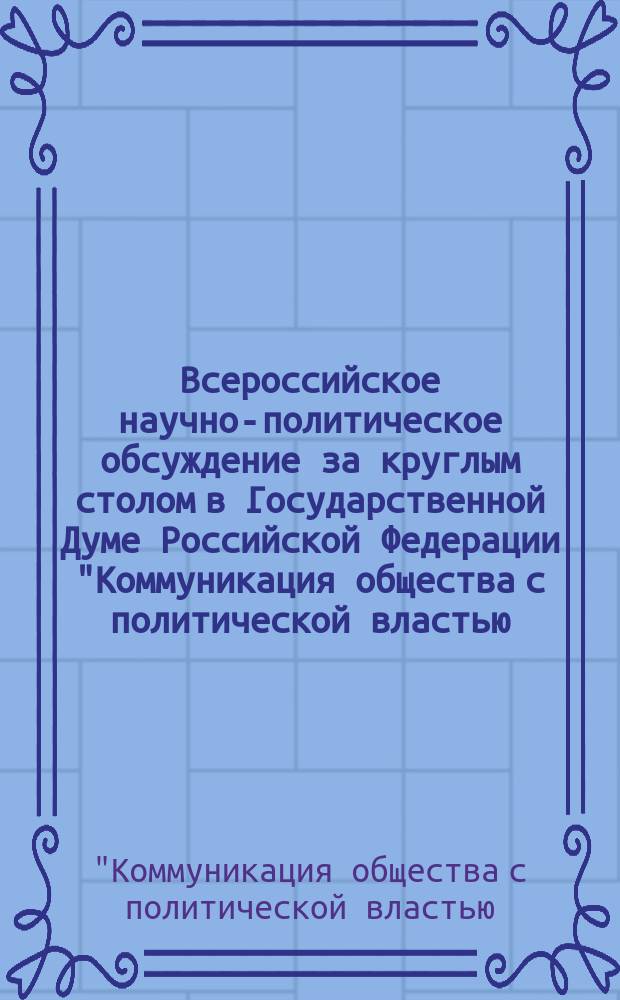 Всероссийское научно-политическое обсуждение за круглым столом в Государственной Думе Российской Федерации "Коммуникация общества с политической властью

"Коммуникация общества с политической властью